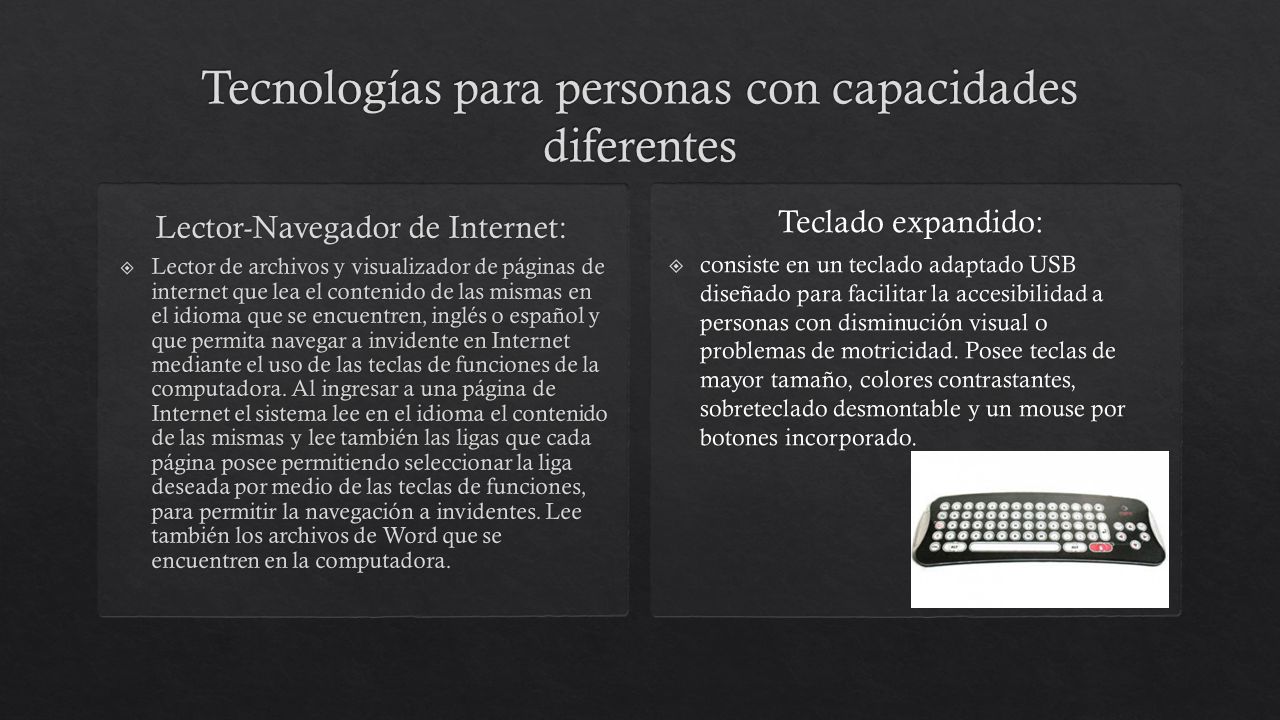 Tecnologías para personas con capacidades diferentes

Lector-Navegador de Internet:

Lector de archivos y visualizador de páginas de internet que lea el contenido de las mismas en el idioma que se encuentren, inglés o español y que permita navegar a invidente en Internet mediante el uso de las teclas de funciones de la computadora. Al ingresar a una página de Internet el sistema lee en el idioma el contenido de las mismas y lee también las ligas que cada página posee permitiendo seleccionar la liga deseada por medio de las teclas de funciones, para permitir la navegación a invidentes. Lee también los archivos de Word que se encuentren en la computadora.

Teclado expandido:

consiste en un teclado adaptado USB diseñado para facilitar la accesibilidad a personas con disminución visual o problemas de motricidad. Posee teclas de mayor tamaño, colores contrastantes, sobreteclado desmontable y un mouse por botones incorporado.